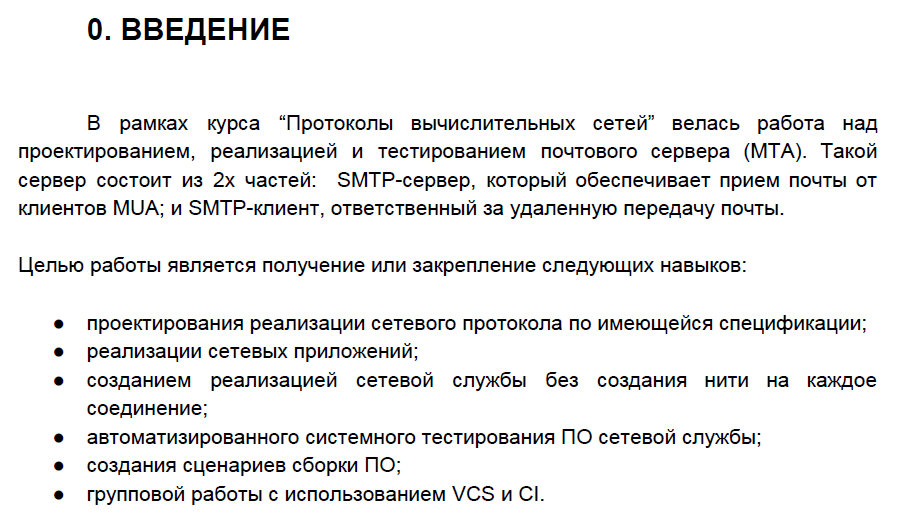 0. ВВЕДЕНИЕ

В рамках курса “Протоколы вычислительных сетей” велась работа над проектированием, реализацией и тестированием почтового сервера (MTA). Такой сервер состоит из 2х частей: SMTP-сервер, который обеспечивает прием почты от клиентов MUA; и SMTP-клиент, ответственный за удаленную передачу почты.

Целью работы является получение или закрепление следующих навыков:

● проектирования реализации сетевого протокола по имеющейся спецификации;
● реализации сетевых приложений;
● созданием реализацией сетевой службы без создания нити на каждое соединение;
● автоматизированного системного тестирования ПО сетевой службы;
● создания сценариев сборки ПО;
● групповой работы с использованием VCS и CI.